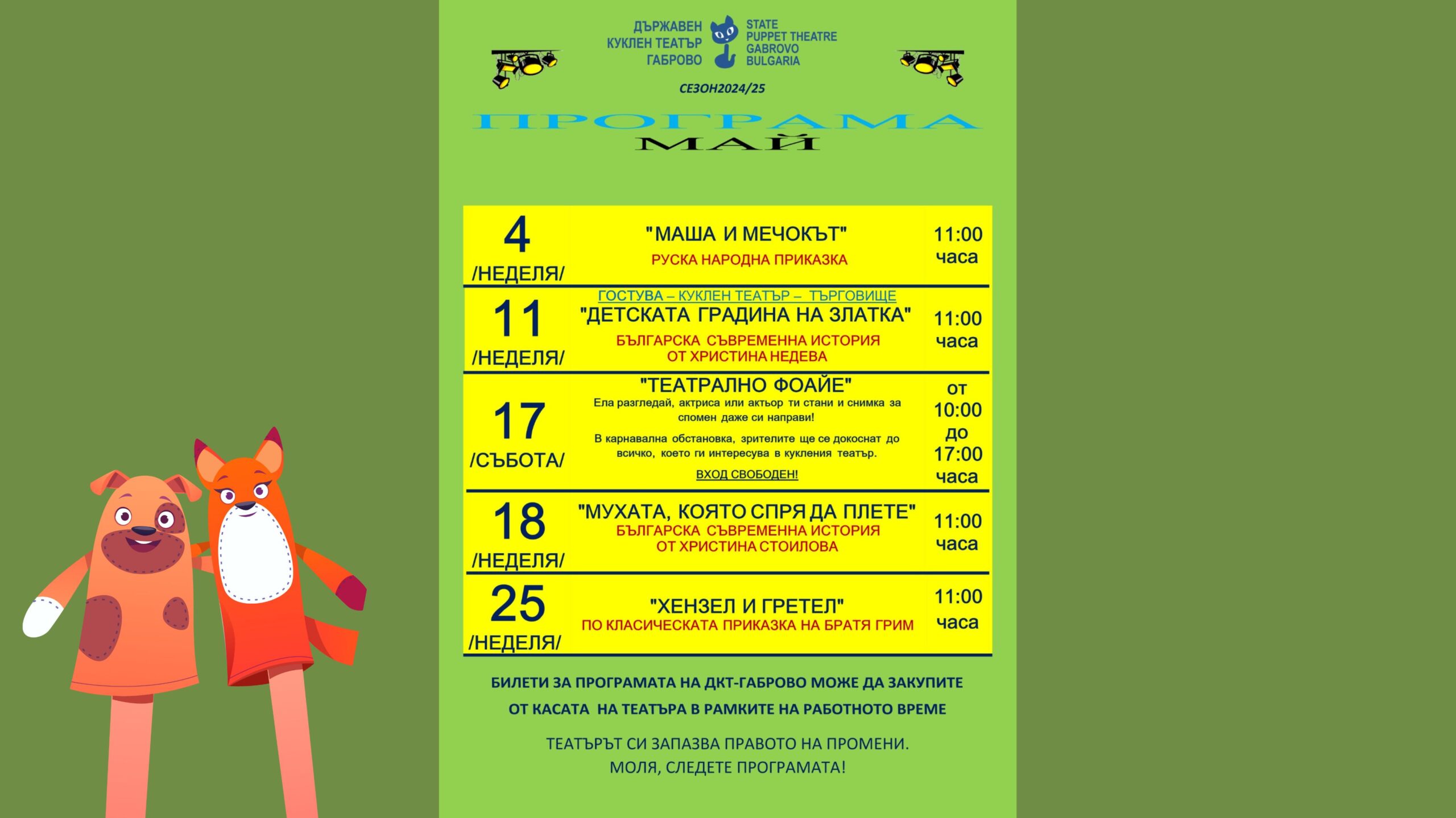 ДЪРЖАВЕН КУКЛЕН ТЕАТЪР ГАБРОВО

STATE PUPPET THEATRE GABROVO BULGARIA

СЕЗОН2024/25

ПРОГРАМА

МАЙ

| | | |
|---|---|---|
| 4 /НЕДЕЛЯ/ | "МАША И МЕЧОКЪТ" РУСКА НАРОДНА ПРИКАЗКА | 11:00 часа |
| 11 /НЕДЕЛЯ/ | ГОСТУВА – КУКЛЕН ТЕАТЪР – ТЪРГОВИЩЕ "ДЕТСКАТА ГРАДИНА НА ЗЛАТКА" БЪЛГАРСКА СЪВРЕМЕННА ИСТОРИЯ ОТ ХРИСТИНА НЕДЕВА | 11:00 часа |
| 17 /СЪБОТА/ | "ТЕАТРАЛНО ФОАЙЕ" Ела разгледай, актриса или актьор ти стани и снимка за спомен даже си направи! В карнавална обстановка, зрителите ще се докоснат до всичко, което ги интересува в кукления театър. ВХОД СВОБОДЕН! | от 10:00 до 17:00 часа |
| 18 /НЕДЕЛЯ/ | "МУХАТА, КОЯТО СПРЯ ДА ПЛЕТЕ" БЪЛГАРСКА СЪВРЕМЕННА ИСТОРИЯ ОТ ХРИСТИНА СТОИЛОВА | 11:00 часа |
| 25 /НЕДЕЛЯ/ | "ХЕНЗЕЛ И ГРЕТЕЛ" ПО КЛАСИЧЕСКАТА ПРИКАЗКА НА БРАТЯ ГРИМ | 11:00 часа |

БИЛЕТИ ЗА ПРОГРАМАТА НА ДКТ-ГАБРОВО МОЖЕ ДА ЗАКУПИТЕ ОТ КАСАТА НА ТЕАТЪРА В РАМКИТЕ НА РАБОТНОТО ВРЕМЕ

ТЕАТЪРЪТ СИ ЗАПАЗВА ПРАВОТО НА ПРОМЕНИ.
МОЛЯ, СЛЕДЕТЕ ПРОГРАМАТА!